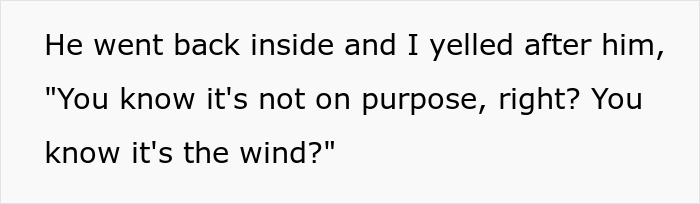 He went back inside and I yelled after him, "You know it's not on purpose, right? You know it's the wind?"